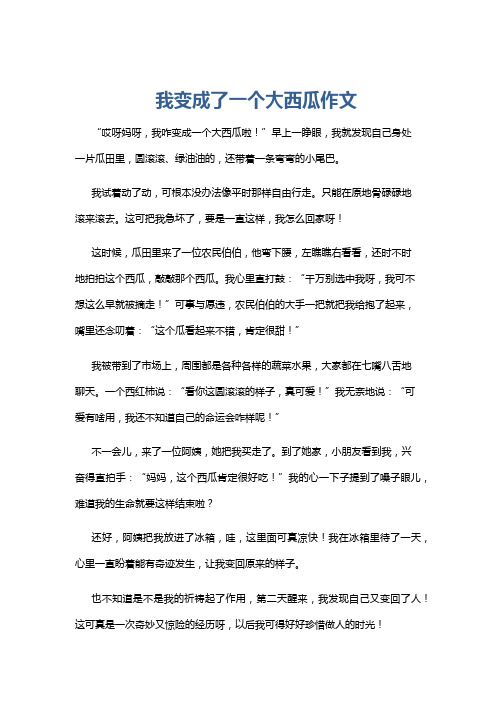 我变成了一个大西瓜作文

“哎呀妈呀，我咋变成一个大西瓜啦！”早上一睁眼，我就发现自己身处一片瓜田里，圆滚滚、绿油油的，还带着一条弯弯的小尾巴。

我试着动了动，可根本没办法像平时那样自由行走。只能在原地骨碌碌地滚来滚去。这可把我急坏了，要是一直这样，我怎么回家呀！

这时候，瓜田里来了一位农民伯伯，他弯下腰，左瞧瞧右看看，还时不时地拍拍这个西瓜，敲敲那个西瓜。我心里直打鼓：“千万别选中我呀，我可不想这么早就被摘走！”可事与愿违，农民伯伯的大手一把就把我给抱了起来，嘴里还念叨着：“这个瓜看起来不错，肯定很甜！”

我被带到了市场上，周围都是各种各样的蔬菜水果，大家都在七嘴八舌地聊天。一个西红柿说：“看你这圆滚滚的样子，真可爱！”我无奈地说：“可爱有啥用，我还不知道自己的命运会咋样呢！”

不一会儿，来了一位阿姨，她把我买走了。到了她家，小朋友看到我，兴奋得直拍手：“妈妈，这个西瓜肯定很好吃！”我的心一下子提到了嗓子眼儿，难道我的生命就要这样结束啦？

还好，阿姨把我放进了冰箱，哇，这里面可真凉快！我在冰箱里待了一天，心里一直盼着能有奇迹发生，让我变回原来的样子。

也不知道是不是我的祈祷起了作用，第二天醒来，我发现自己又变回了人！这可真是一次奇妙又惊险的经历呀，以后我可得好好珍惜做人的时光！